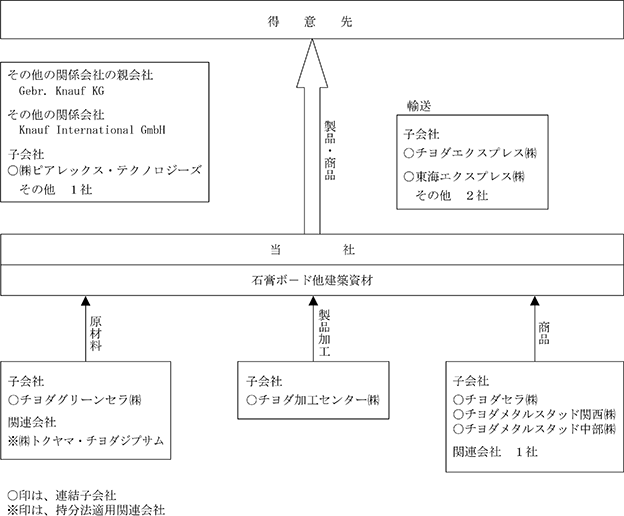 得　意　先

その他の関係会社の親会社
Gebr. Knauf KG
その他の関係会社
Knauf International GmbH
子会社
○㈱ピアレックス・テクノロジーズ
その他　１社

製品・商品

輸送

子会社
○チヨダエクスプレス㈱
○東海エクスプレス㈱
その他　２社

当　　社

石膏ボード他建築資材

原材料

製品加工

商品

子会社
○チヨダグリーンセラ㈱
関連会社
※㈱トクヤマ・チヨダジプサム

子会社
○チヨダ加工センター㈱

子会社
○チヨダセラ㈱
○チヨダメタルスタッド関西㈱
○チヨダメタルスタッド中部㈱
関連会社　１社

○印は、連結子会社
※印は、持分法適用関連会社